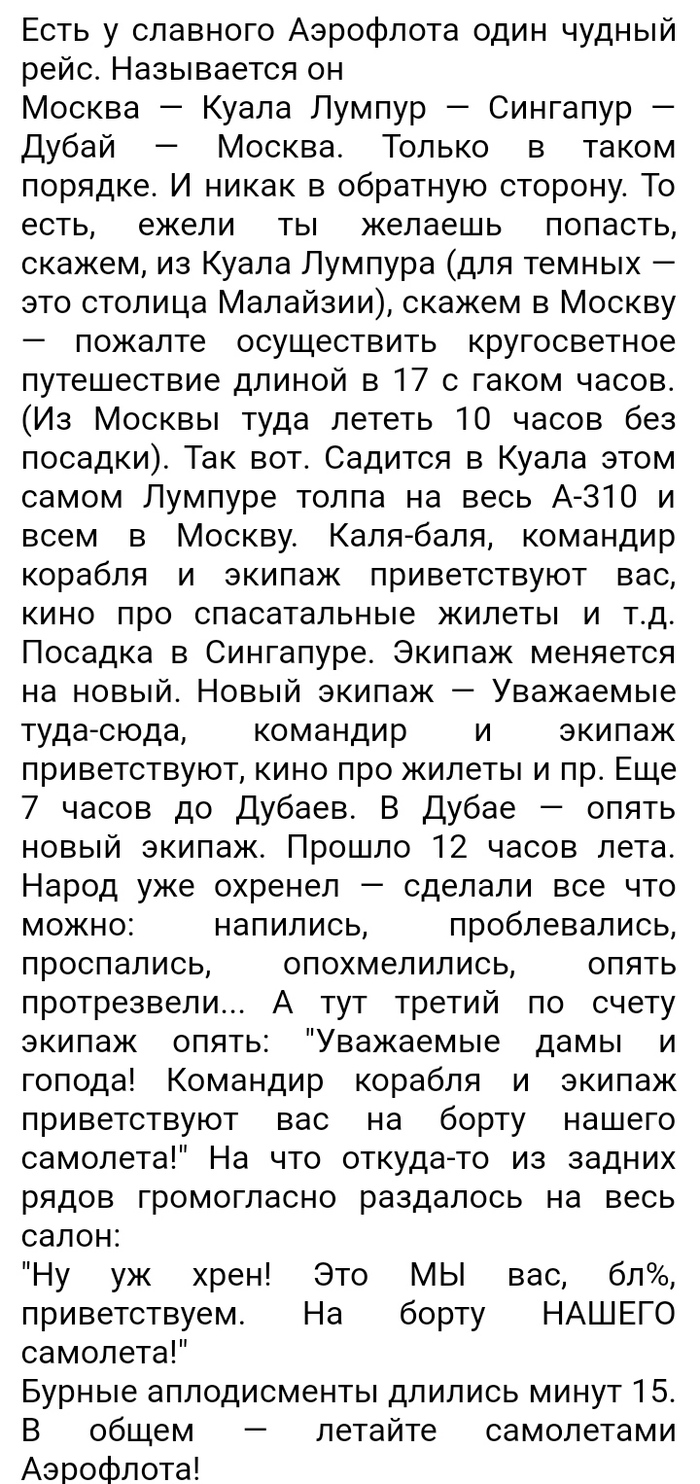 Есть у славного Аэрофлота один чудный рейс. Называется он
Москва — Куала Лумпур — Сингапур — Дубай — Москва. Только в таком порядке. И никак в обратную сторону. То есть, ежели ты желаешь попасть, скажем, из Куала Лумпура (для темных — это столица Малайзии), скажем в Москву — пожалте осуществить кругосветное путешествие длиной в 17 с гаком часов. (Из Москвы туда лететь 10 часов без посадки). Так вот. Садится в Куала этом самом Лумпуре толпа на весь А-310 и всем в Москву. Каля-баля, командир корабля и экипаж приветствуют вас, кино про спасатальные жилеты и т.д. Посадка в Сингапуре. Экипаж меняется на новый. Новый экипаж — Уважаемые туда-сюда, командир и экипаж приветствуют, кино про жилеты и пр. Еще 7 часов до Дубаев. В Дубае — опять новый экипаж. Прошло 12 часов лета. Народ уже охренел — сделали все что можно: напились, проблевались, проспались, опохмелились, опять протрезвели... А тут третий по счету экипаж опять: "Уважаемые дамы и гопода! Командир корабля и экипаж приветствуют вас на борту нашего самолета!" На что откуда-то из задних рядов громогласно раздалось на весь салон:
"Ну уж хрен! Это МЫ вас, бл%, приветствуем. На борту НАШЕГО самолета!"
Бурные аплодисменты длились минут 15.
В общем — летайте самолетами Аэрофлота!